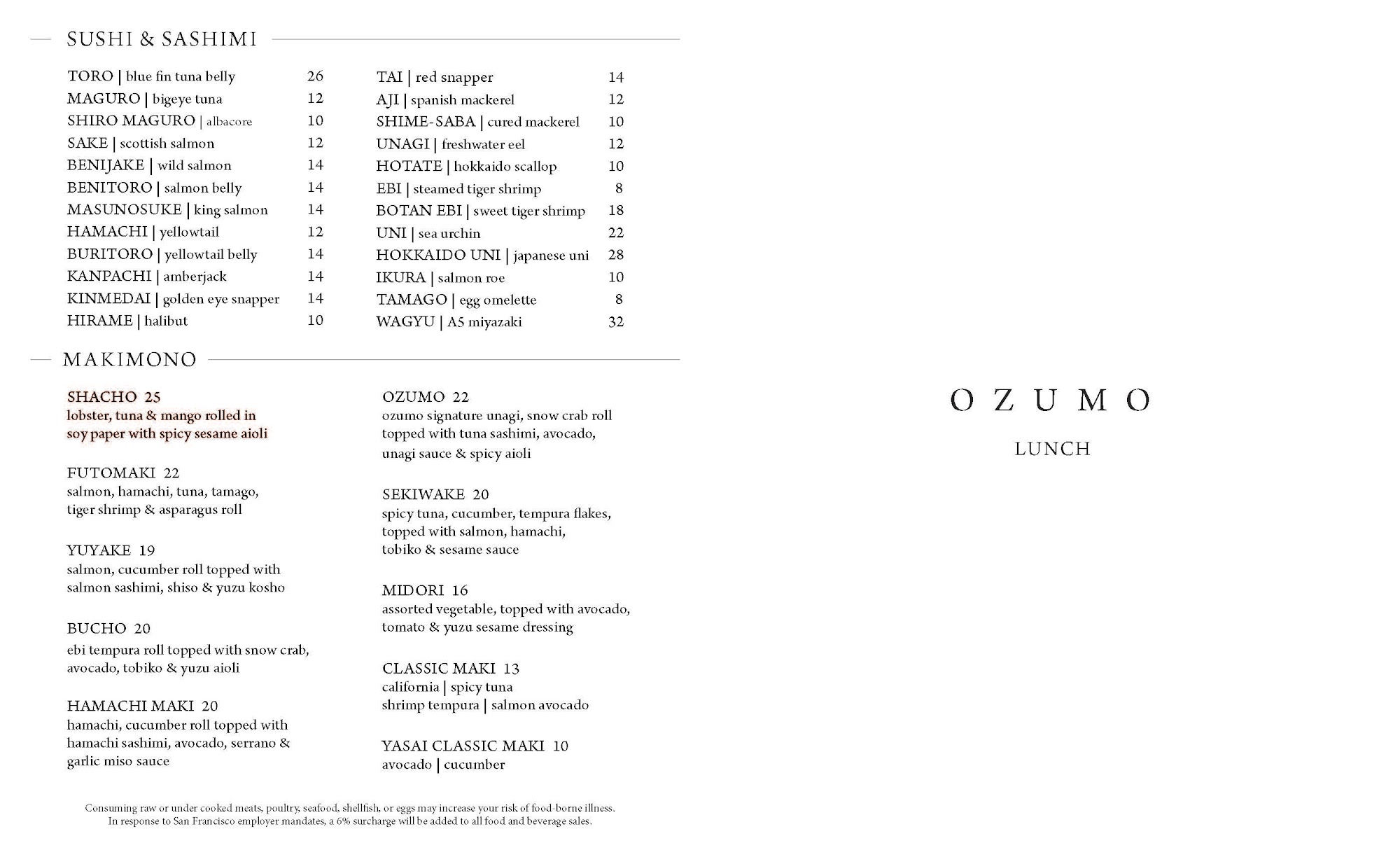 SUSHI & SASHIMI

TORO | blue fin tuna belly 26
MAGURO | bigeye tuna 12
SHIRO MAGURO | albacore 10
SAKE | scottish salmon 12
BENIJAKE | wild salmon 14
BENITORO | salmon belly 14
MASUNOSUKE | king salmon 14
HAMACHI | yellowtail 12
BURITORO | yellowtail belly 14
KANPACHI | amberjack 14
KINMEDAI | golden eye snapper 14
HIRAME | halibut 10

TAI | red snapper 14
AJI | spanish mackerel 12
SHIME-SABA | cured mackerel 10
UNAGI | freshwater eel 12
HOTATE | hokkaido scallop 10
EBI | steamed tiger shrimp 8
BOTAN EBI | sweet tiger shrimp 18
UNI | sea urchin 22
HOKKAIDO UNI | japanese uni 28
IKURA | salmon roe 10
TAMAGO | egg omelette 8
WAGYU | A5 miyazaki 32

MAKIMONO

SHACHO 25
lobster, tuna & mango rolled in soy paper with spicy sesame aioli

FUTOMAKI 22
salmon, hamachi, tuna, tamago, tiger shrimp & asparagus roll

YUYAKE 19
salmon, cucumber roll topped with salmon sashimi, shiso & yuzu kosho

BUCHO 20
ebi tempura roll topped with snow crab, avocado, tobiko & yuzu aioli

HAMACHI MAKI 20
hamachi, cucumber roll topped with hamachi sashimi, avocado, serrano & garlic miso sauce

OZUMO 22
ozumo signature unagi, snow crab roll topped with tuna sashimi, avocado, unagi sauce & spicy aioli

SEKIWAKE 20
spicy tuna, cucumber, tempura flakes, topped with salmon, hamachi, tobiko & sesame sauce

MIDORI 16
assorted vegetable, topped with avocado, tomato & yuzu sesame dressing

CLASSIC MAKI 13
california | spicy tuna
shrimp tempura | salmon avocado

YASAI CLASSIC MAKI 10
avocado | cucumber

Consuming raw or under cooked meats, poultry, seafood, shellfish, or eggs may increase your risk of food-borne illness.
In response to San Francisco employer mandates, a 6% surcharge will be added to all food and beverage sales.

OZUMO

LUNCH